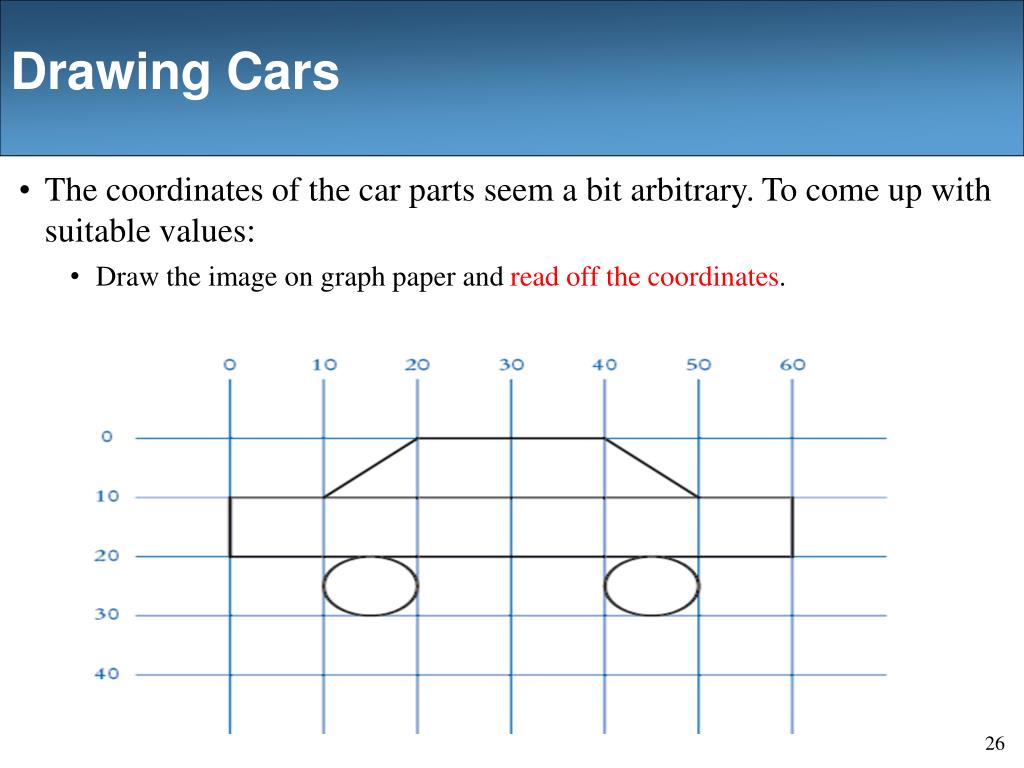 Drawing Cars

• The coordinates of the car parts seem a bit arbitrary. To come up with suitable values:

• Draw the image on graph paper and read off the coordinates.

0
10
20
30
40
50
60

0
10
20
30
40

26